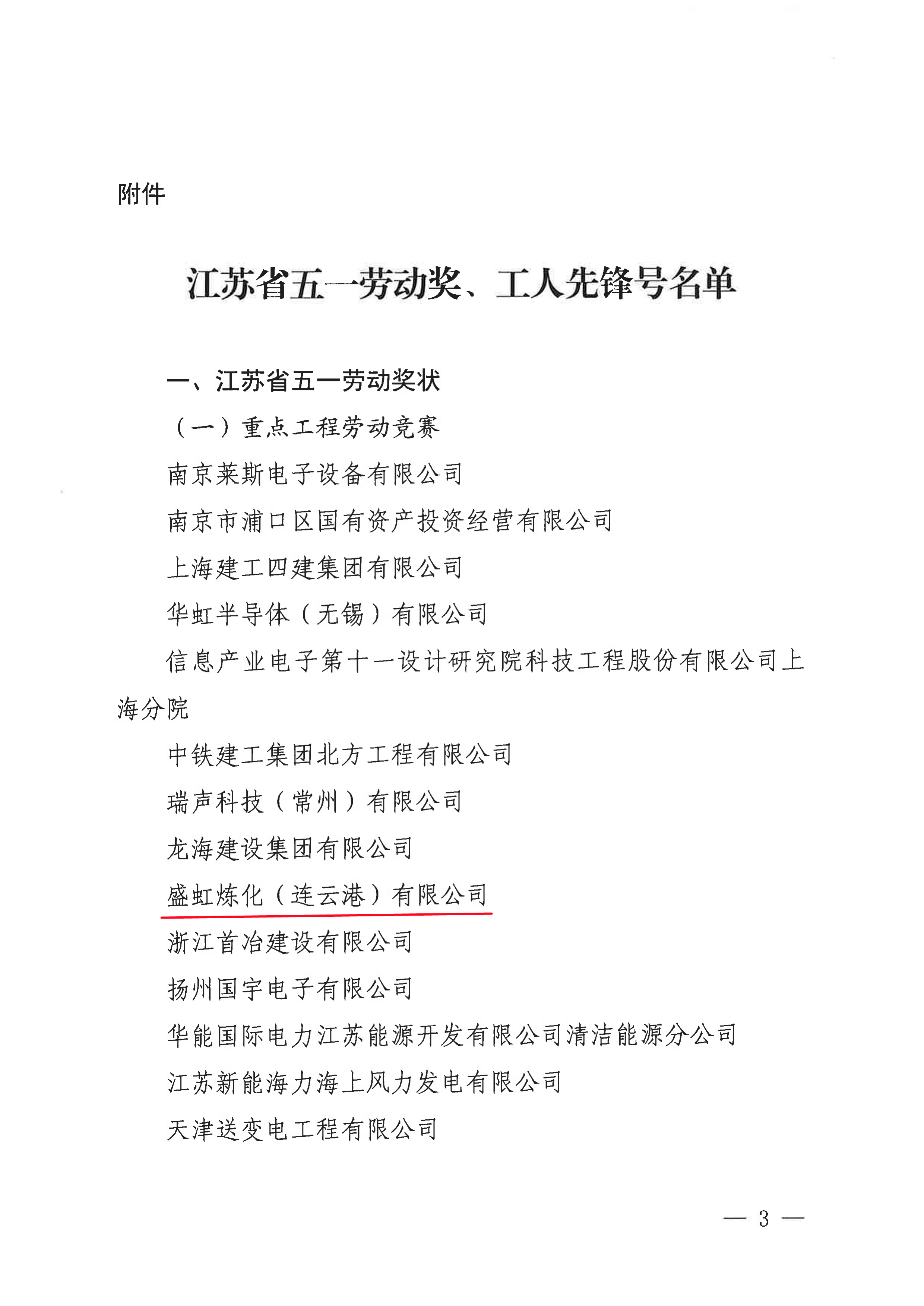 附件

江苏省五一劳动奖、工人先锋号名单

一、江苏省五一劳动奖状

（一）重点工程劳动竞赛

南京莱斯电子设备有限公司

南京市浦口区国有资产投资经营有限公司

上海建工四建集团有限公司

华虹半导体（无锡）有限公司

信息产业电子第十一设计研究院科技工程股份有限公司上海分院

中铁建工集团北方工程有限公司

瑞声科技（常州）有限公司

龙海建设集团有限公司

盛虹炼化（连云港）有限公司

浙江首冶建设有限公司

扬州国宇电子有限公司

华能国际电力江苏能源开发有限公司清洁能源分公司

江苏新能海力海上风力发电有限公司

天津送变电工程有限公司

— 3 —